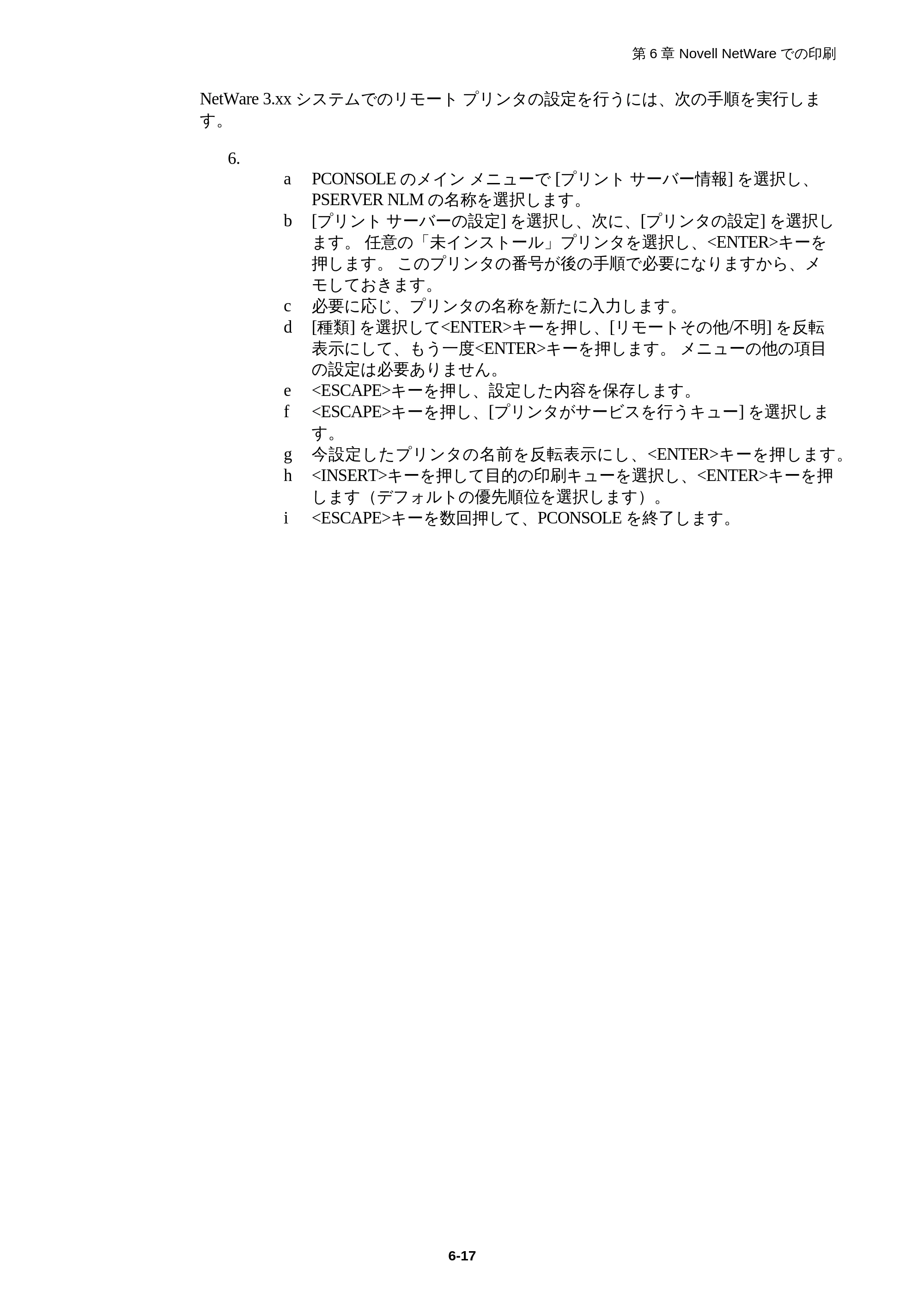 第 6 章 Novell NetWare での印刷

NetWare 3.xx システムでのリモート プリンタの設定を行うには、次の手順を実行します。

6.

a PCONSOLE のメイン メニューで [プリント サーバー情報] を選択し、PSERVER NLM の名称を選択します。

b [プリント サーバーの設定] を選択し、次に、[プリンタの設定] を選択します。 任意の「未インストール」プリンタを選択し、<ENTER>キーを押します。 このプリンタの番号が後の手順で必要になりますから、メモしておきます。

c 必要に応じ、プリンタの名称を新たに入力します。

d [種類] を選択して<ENTER>キーを押し、[リモートその他/不明] を反転表示にして、もう一度<ENTER>キーを押します。 メニューの他の項目の設定は必要ありません。

e <ESCAPE>キーを押し、設定した内容を保存します。

f <ESCAPE>キーを押し、[プリンタがサービスを行うキュー] を選択します。

g 今設定したプリンタの名前を反転表示にし、<ENTER>キーを押します。

h <INSERT>キーを押して目的の印刷キューを選択し、<ENTER>キーを押します（デフォルトの優先順位を選択します）。

i <ESCAPE>キーを数回押して、PCONSOLE を終了します。

6-17